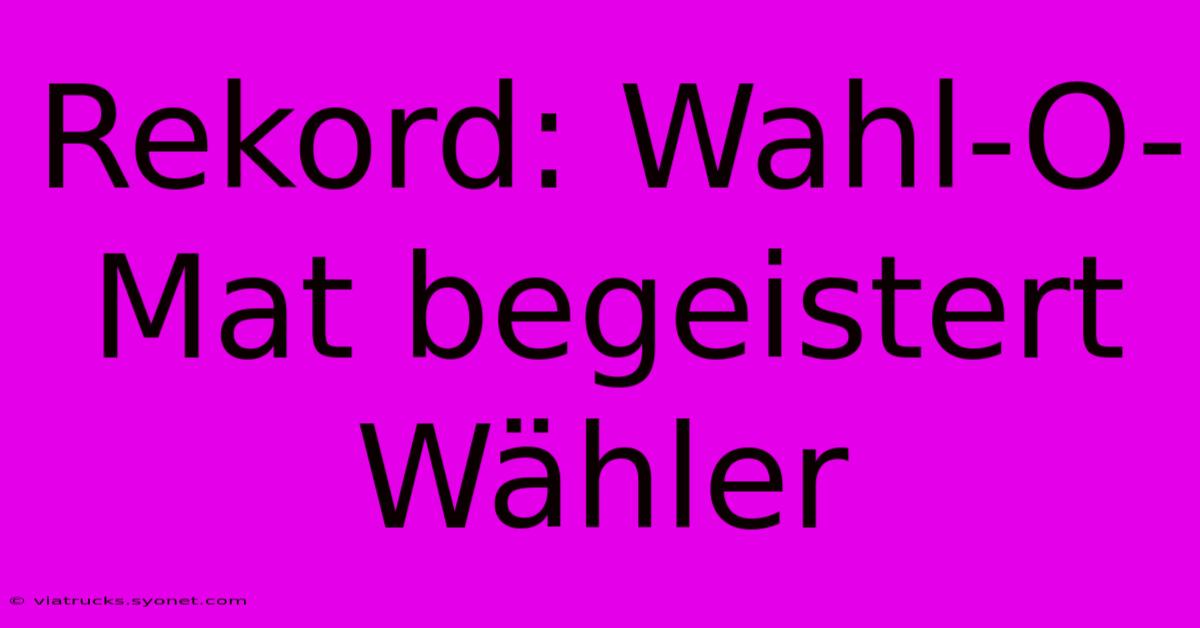 Rekord: Wahl-O-Mat begeistert Wähler

© viatrucks.syonet.com